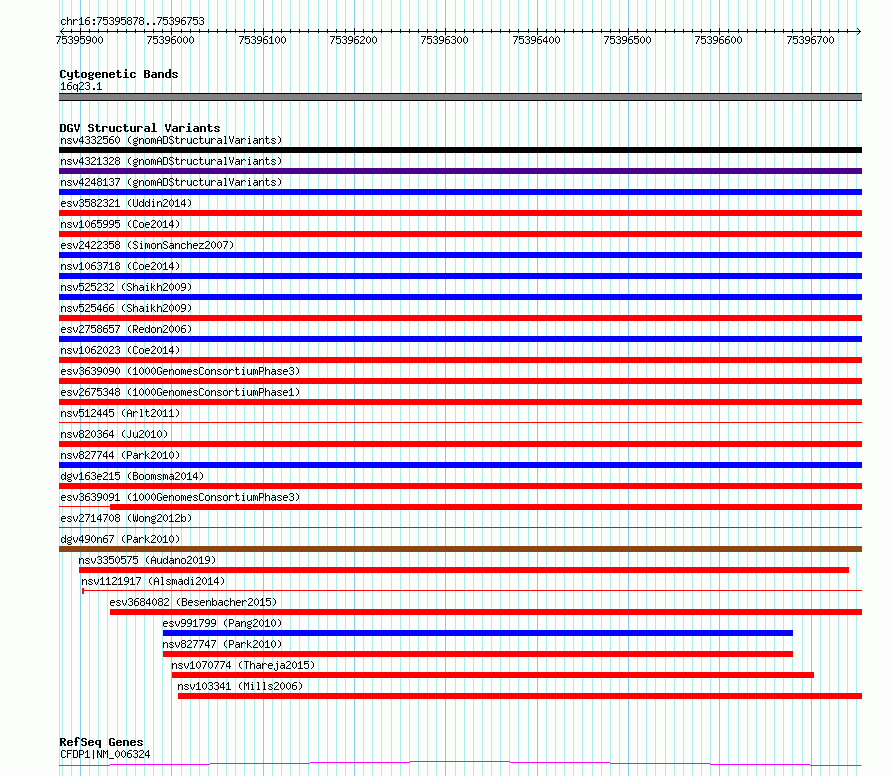 chr16:75395878..75396753

75395900 75396000 75396100 75396200 75396300 75396400 75396500 75396600 75396700

Cytogenetic Bands
16q23.1

DGV Structural Variants
nsv4332560 (gnomADStructuralVariants)
nsv4321328 (gnomADStructuralVariants)
nsv4248137 (gnomADStructuralVariants)
esv3582321 (Uddin2014)
nsv1065995 (Coe2014)
esv2422358 (SimonSanchez2007)
nsv1063718 (Coe2014)
nsv525232 (Shaikh2009)
nsv525466 (Shaikh2009)
esv2758657 (Redon2006)
nsv1062023 (Coe2014)
esv3639090 (1000GenomesConsortiumPhase3)
esv2675348 (1000GenomesConsortiumPhase1)
nsv512445 (Arlt2011)
nsv820364 (Ju2010)
nsv827744 (Park2010)
dgv163e215 (Boomsma2014)
esv3639091 (1000GenomesConsortiumPhase3)
esv2714708 (Wong2012b)
dgv490n67 (Park2010)
nsv3350575 (Audano2019)
nsv1121917 (Alsmadi2014)
esv3684082 (Besenbacher2015)
esv991799 (Pang2010)
nsv827747 (Park2010)
nsv1070774 (Thareja2015)
nsv103341 (Mills2006)

RefSeq Genes
CFDP1|NM_006324